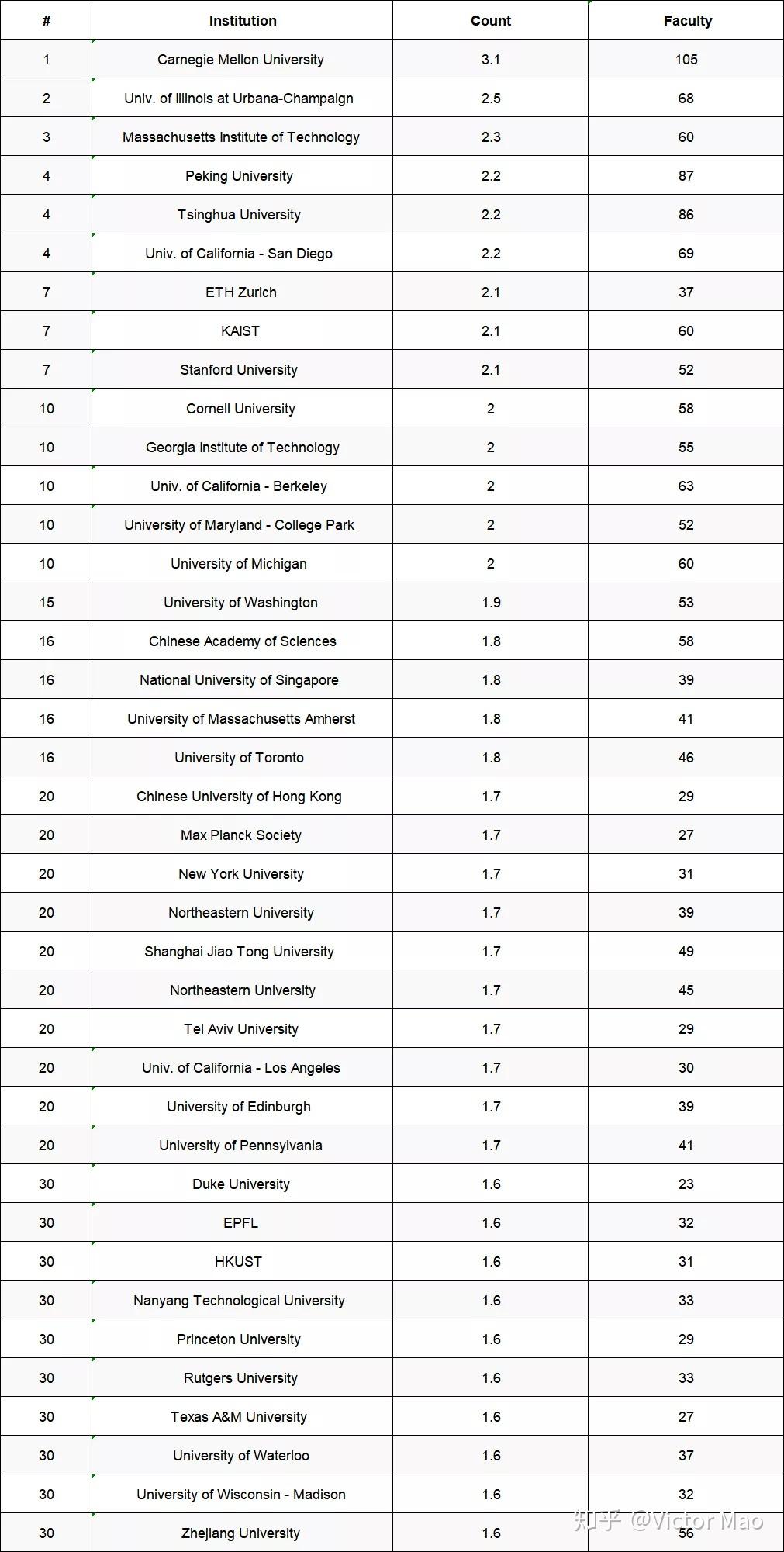 | # | Institution | Count | Faculty |
|---|---|---|---|
| 1 | Carnegie Mellon University | 3.1 | 105 |
| 2 | Univ. of Illinois at Urbana-Champaign | 2.5 | 68 |
| 3 | Massachusetts Institute of Technology | 2.3 | 60 |
| 4 | Peking University | 2.2 | 87 |
| 4 | Tsinghua University | 2.2 | 86 |
| 4 | Univ. of California - San Diego | 2.2 | 69 |
| 7 | ETH Zurich | 2.1 | 37 |
| 7 | KAIST | 2.1 | 60 |
| 7 | Stanford University | 2.1 | 52 |
| 10 | Cornell University | 2 | 58 |
| 10 | Georgia Institute of Technology | 2 | 55 |
| 10 | Univ. of California - Berkeley | 2 | 63 |
| 10 | University of Maryland - College Park | 2 | 52 |
| 10 | University of Michigan | 2 | 60 |
| 15 | University of Washington | 1.9 | 53 |
| 16 | Chinese Academy of Sciences | 1.8 | 58 |
| 16 | National University of Singapore | 1.8 | 39 |
| 16 | University of Massachusetts Amherst | 1.8 | 41 |
| 16 | University of Toronto | 1.8 | 46 |
| 20 | Chinese University of Hong Kong | 1.7 | 29 |
| 20 | Max Planck Society | 1.7 | 27 |
| 20 | New York University | 1.7 | 31 |
| 20 | Northeastern University | 1.7 | 39 |
| 20 | Shanghai Jiao Tong University | 1.7 | 49 |
| 20 | Northeastern University | 1.7 | 45 |
| 20 | Tel Aviv University | 1.7 | 29 |
| 20 | Univ. of California - Los Angeles | 1.7 | 30 |
| 20 | University of Edinburgh | 1.7 | 39 |
| 20 | University of Pennsylvania | 1.7 | 41 |
| 30 | Duke University | 1.6 | 23 |
| 30 | EPFL | 1.6 | 32 |
| 30 | HKUST | 1.6 | 31 |
| 30 | Nanyang Technological University | 1.6 | 33 |
| 30 | Princeton University | 1.6 | 29 |
| 30 | Rutgers University | 1.6 | 33 |
| 30 | Texas A&M University | 1.6 | 27 |
| 30 | University of Waterloo | 1.6 | 37 |
| 30 | University of Wisconsin - Madison | 1.6 | 32 |
| 30 | Zhejiang University | 1.6 | 56 |

知乎 @Victor Mao